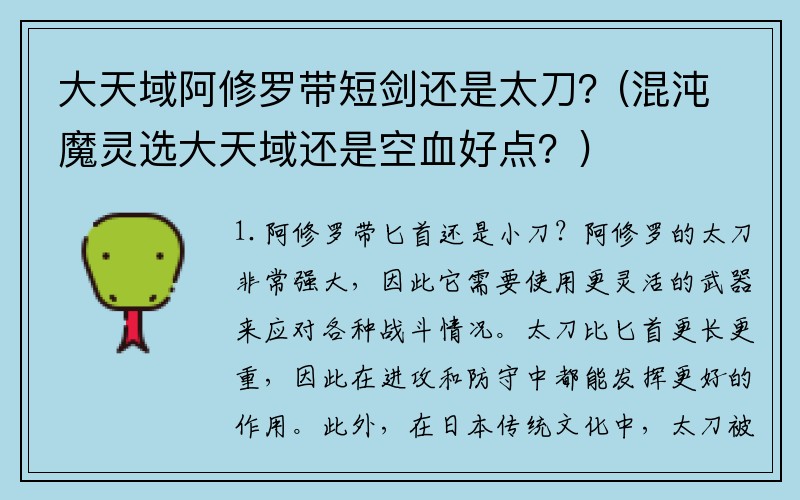 大天域阿修罗带短剑还是太刀?（混沌魔灵选大天域还是空血好点？）

1. 阿修罗带匕首还是小刀？阿修罗的太刀非常强大，因此它需要使用更灵活的武器来应对各种战斗情况。太刀比匕首更长更重，因此在进攻和防守中都能发挥更好的作用。此外，在日本传统文化中，太刀被